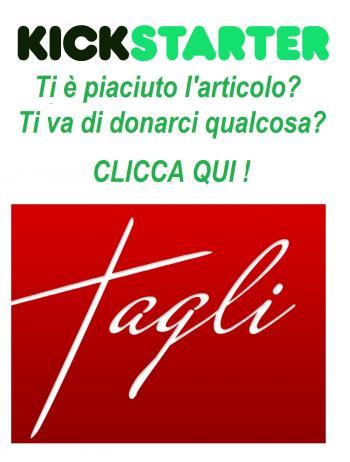 KICKSTARTER

Ti è piaciuto l'articolo?
Ti va di donarci qualcosa?

CLICCA QUI !

Tagli